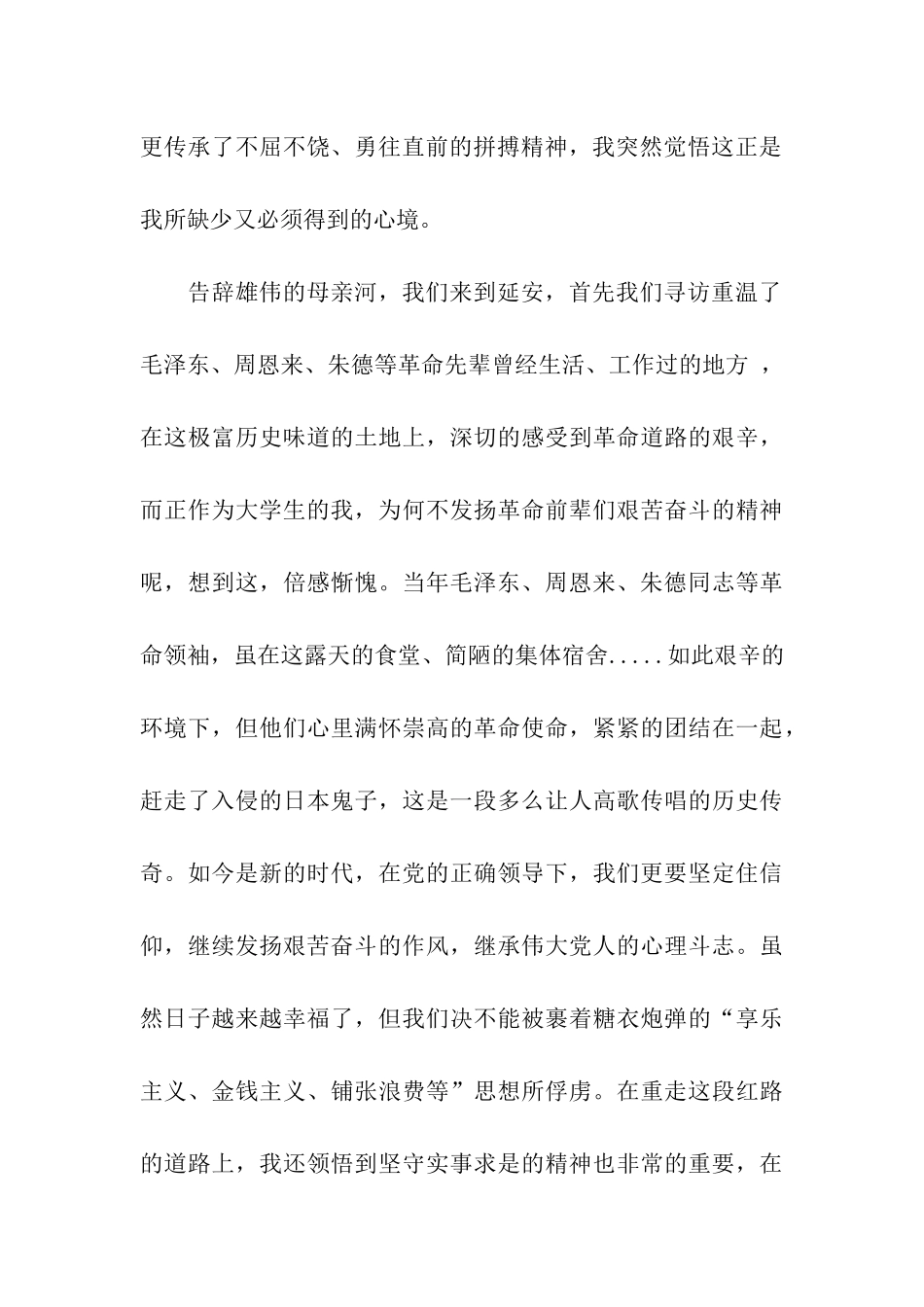 更传承了不屈不饶、勇往直前的拼搏精神，我突然觉悟这正是我所缺少又必须得到的心境。

告辞雄伟的母亲河，我们来到延安，首先我们寻访重温了毛泽东、周恩来、朱德等革命先辈曾经生活、工作过的地方 ，在这极富历史味道的土地上，深切的感受到革命道路的艰辛，而正作为大学生的我，为何不发扬革命前辈们艰苦奋斗的精神呢，想到这，倍感惭愧。当年毛泽东、周恩来、朱德同志等革命领袖，虽在这露天的食堂、简陋的集体宿舍.....如此艰辛的环境下，但他们心里满怀崇高的革命使命，紧紧的团结在一起，赶走了入侵的日本鬼子，这是一段多么让人高歌传唱的历史传奇。如今是新的时代，在党的正确领导下，我们更要坚定住信仰，继续发扬艰苦奋斗的作风，继承伟大党人的心理斗志。虽然日子越来越幸福了，但我们决不能被裹着糖衣炮弹的“享乐主义、金钱主义、铺张浪费等”思想所俘虏。在重走这段红路的道路上，我还领悟到坚守实事求是的精神也非常的重要，在